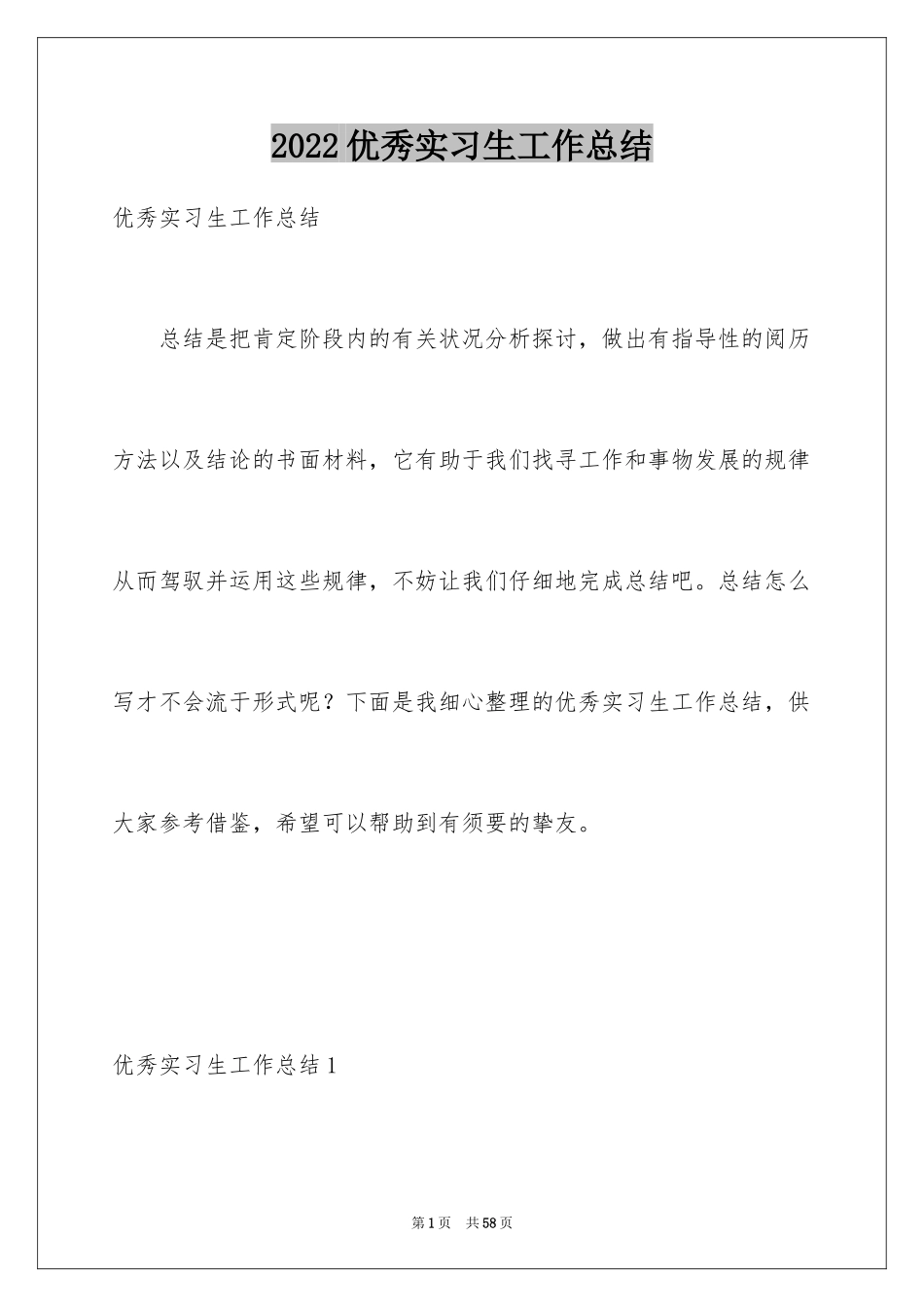 2022优秀实习生工作总结

优秀实习生工作总结

总结是把肯定阶段内的有关状况分析探讨，做出有指导性的阅历方法以及结论的书面材料，它有助于我们找寻工作和事物发展的规律从而驾驭并运用这些规律，不妨让我们仔细地完成总结吧。总结怎么写才不会流于形式呢？下面是我细心整理的优秀实习生工作总结，供大家参考借鉴，希望可以帮助到有须要的挚友。

优秀实习生工作总结1

第1页 共58页